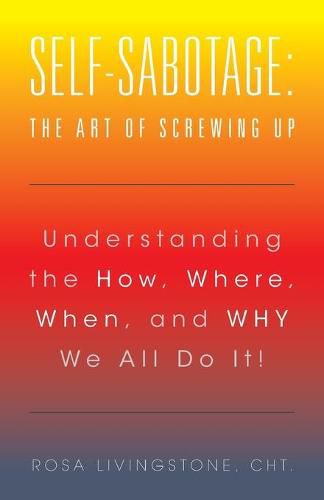 SELF-SABOTAGE:
THE ART OF SCREWING UP

Understanding the How, Where, When, and WHY We All Do It!

ROSA LIVINGSTONE, CHT.